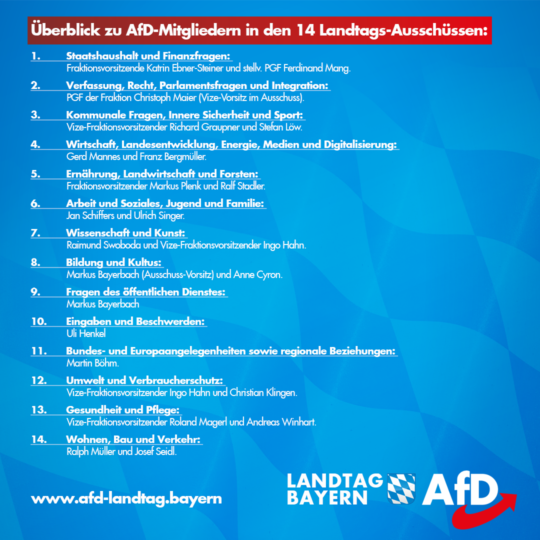 Überblick zu AfD-Mitgliedern in den 14 Landtags-Ausschüssen:

1. Staatshaushalt und Finanzfragen:
Fraktionsvorsitzende Katrin Ebner-Steiner und stellv. PGF Ferdinand Mang.

2. Verfassung, Recht, Parlamentsfragen und Integration:
PGF der Fraktion Christoph Maier (Vize-Vorsitz im Ausschuss).

3. Kommunale Fragen, Innere Sicherheit und Sport:
Vize-Fraktionsvorsitzender Richard Graupner und Stefan Löw.

4. Wirtschaft, Landesentwicklung, Energie, Medien und Digitalisierung:
Gerd Mannes und Franz Bergmüller.

5. Ernährung, Landwirtschaft und Forsten:
Fraktionsvorsitzender Markus Plenk und Ralf Stadler.

6. Arbeit und Soziales, Jugend und Familie:
Jan Schiffers und Ulrich Singer.

7. Wissenschaft und Kunst:
Raimund Swoboda und Vize-Fraktionsvorsitzender Ingo Hahn.

8. Bildung und Kultus:
Markus Bayerbach (Ausschuss-Vorsitz) und Anne Cyron.

9. Fragen des öffentlichen Dienstes:
Markus Bayerbach

10. Eingaben und Beschwerden:
Uli Henkel

11. Bundes- und Europaangelegenheiten sowie regionale Beziehungen:
Martin Böhm.

12. Umwelt und Verbraucherschutz:
Vize-Fraktionsvorsitzender Ingo Hahn und Christian Klingen.

13. Gesundheit und Pflege:
Vize-Fraktionsvorsitzender Roland Magerl und Andreas Winhart.

14. Wohnen, Bau und Verkehr:
Ralph Müller und Josef Seidl.

www.afd-landtag.bayern

LANDTAG
BAYERN

AfD